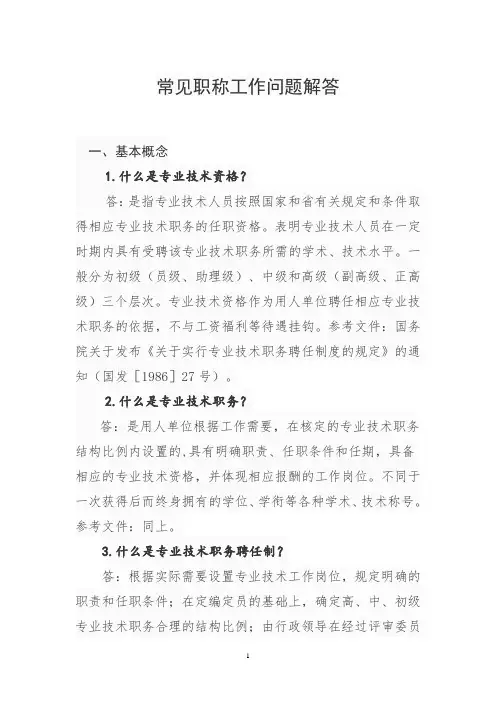 常见职称工作问题解答

一、基本概念

1.什么是专业技术资格？

答：是指专业技术人员按照国家和省有关规定和条件取得相应专业技术职务的任职资格。表明专业技术人员在一定时期内具有受聘该专业技术职务所需的学术、技术水平。一般分为初级（员级、助理级）、中级和高级（副高级、正高级）三个层次。专业技术资格作为用人单位聘任相应专业技术职务的依据，不与工资福利等待遇挂钩。参考文件：国务院关于发布《关于实行专业技术职务聘任制度的规定》的通知（国发［1986］27号）。

2.什么是专业技术职务？

答：是用人单位根据工作需要，在核定的专业技术职务结构比例内设置的,具有明确职责、任职条件和任期，具备相应的专业技术资格，并体现相应报酬的工作岗位。不同于一次获得后而终身拥有的学位、学衔等各种学术、技术称号。参考文件：同上。

3.什么是专业技术职务聘任制？

答：根据实际需要设置专业技术工作岗位，规定明确的职责和任职条件；在定编定员的基础上，确定高、中、初级专业技术职务合理的结构比例；由行政领导在经过评审委员

1